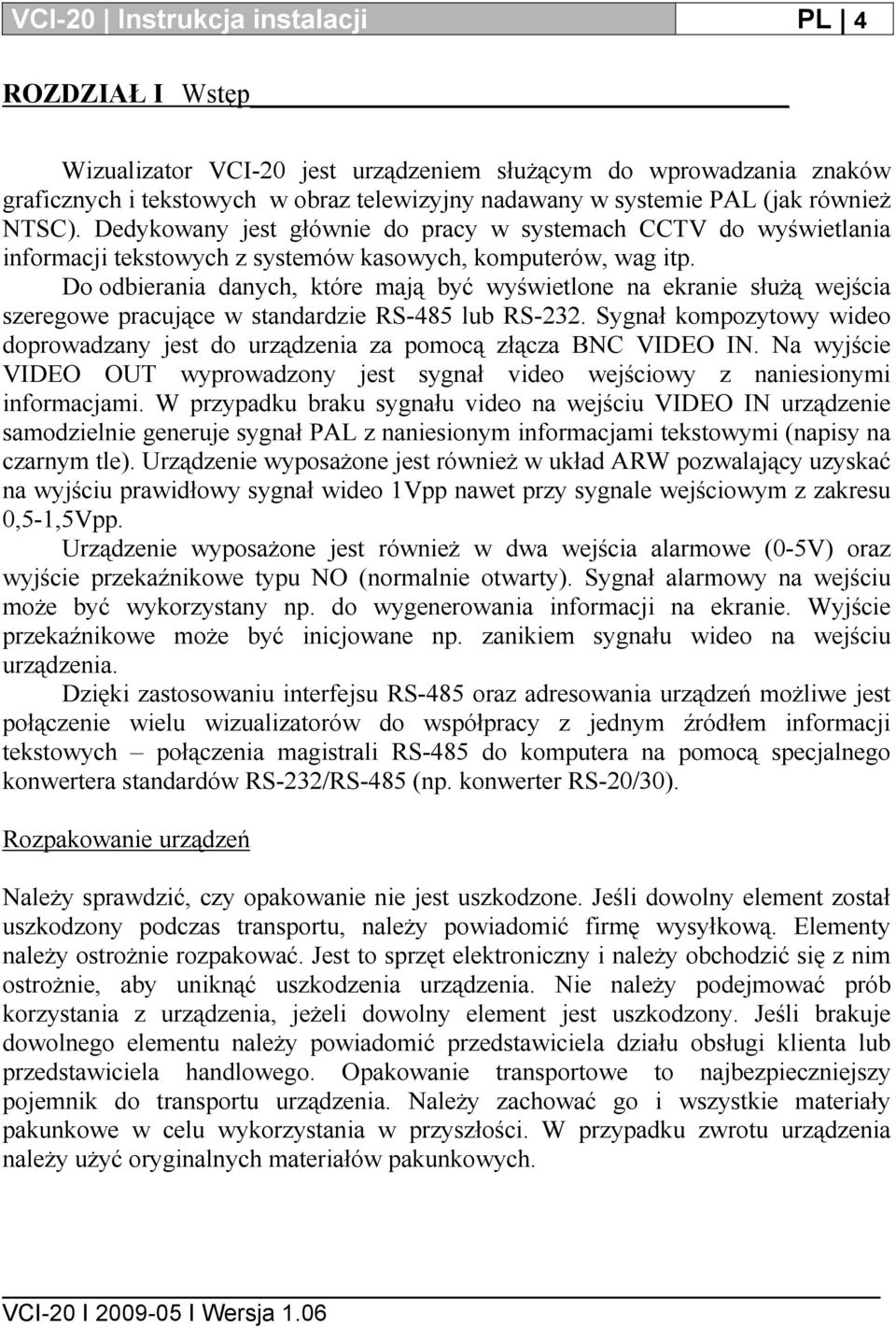 VCI-20 | Instrukcja instalacji PL | 4

ROZDZIAŁ I Wstęp

Wizualizator VCI-20 jest urządzeniem służącym do wprowadzania znaków graficznych i tekstowych w obraz telewizyjny nadawany w systemie PAL (jak również NTSC). Dedykowany jest głównie do pracy w systemach CCTV do wyświetlania informacji tekstowych z systemów kasowych, komputerów, wag itp.

Do odbierania danych, które mają być wyświetlone na ekranie służą wejścia szeregowe pracujące w standardzie RS-485 lub RS-232. Sygnał kompozytowy wideo doprowadzany jest do urządzenia za pomocą złącza BNC VIDEO IN. Na wyjście VIDEO OUT wyprowadzony jest sygnał video wejściowy z naniesionymi informacjami. W przypadku braku sygnału video na wejściu VIDEO IN urządzenie samodzielnie generuje sygnał PAL z naniesionym informacjami tekstowymi (napisy na czarnym tle). Urządzenie wyposażone jest również w układ ARW pozwalający uzyskać na wyjściu prawidłowy sygnał wideo 1Vpp nawet przy sygnale wejściowym z zakresu 0,5-1,5Vpp.

Urządzenie wyposażone jest również w dwa wejścia alarmowe (0-5V) oraz wyjście przekaźnikowe typu NO (normalnie otwarty). Sygnał alarmowy na wejściu może być wykorzystany np. do wygenerowania informacji na ekranie. Wyjście przekaźnikowe może być inicjowane np. zanikiem sygnału wideo na wejściu urządzenia.

Dzięki zastosowaniu interfejsu RS-485 oraz adresowania urządzeń możliwe jest połączenie wielu wizualizatorów do współpracy z jednym źródłem informacji tekstowych – połączenia magistrali RS-485 do komputera na pomocą specjalnego konwertera standardów RS-232/RS-485 (np. konwerter RS-20/30).

Rozpakowanie urządzeń

Należy sprawdzić, czy opakowanie nie jest uszkodzone. Jeśli dowolny element został uszkodzony podczas transportu, należy powiadomić firmę wysyłkową. Elementy należy ostrożnie rozpakować. Jest to sprzęt elektroniczny i należy obchodzić się z nim ostrożnie, aby uniknąć uszkodzenia urządzenia. Nie należy podejmować prób korzystania z urządzenia, jeżeli dowolny element jest uszkodzony. Jeśli brakuje dowolnego elementu należy powiadomić przedstawiciela działu obsługi klienta lub przedstawiciela handlowego. Opakowanie transportowe to najbezpieczniejszy pojemnik do transportu urządzenia. Należy zachować go i wszystkie materiały pakunkowe w celu wykorzystania w przyszłości. W przypadku zwrotu urządzenia należy użyć oryginalnych materiałów pakunkowych.

VCI-20 I 2009-05 I Wersja 1.06